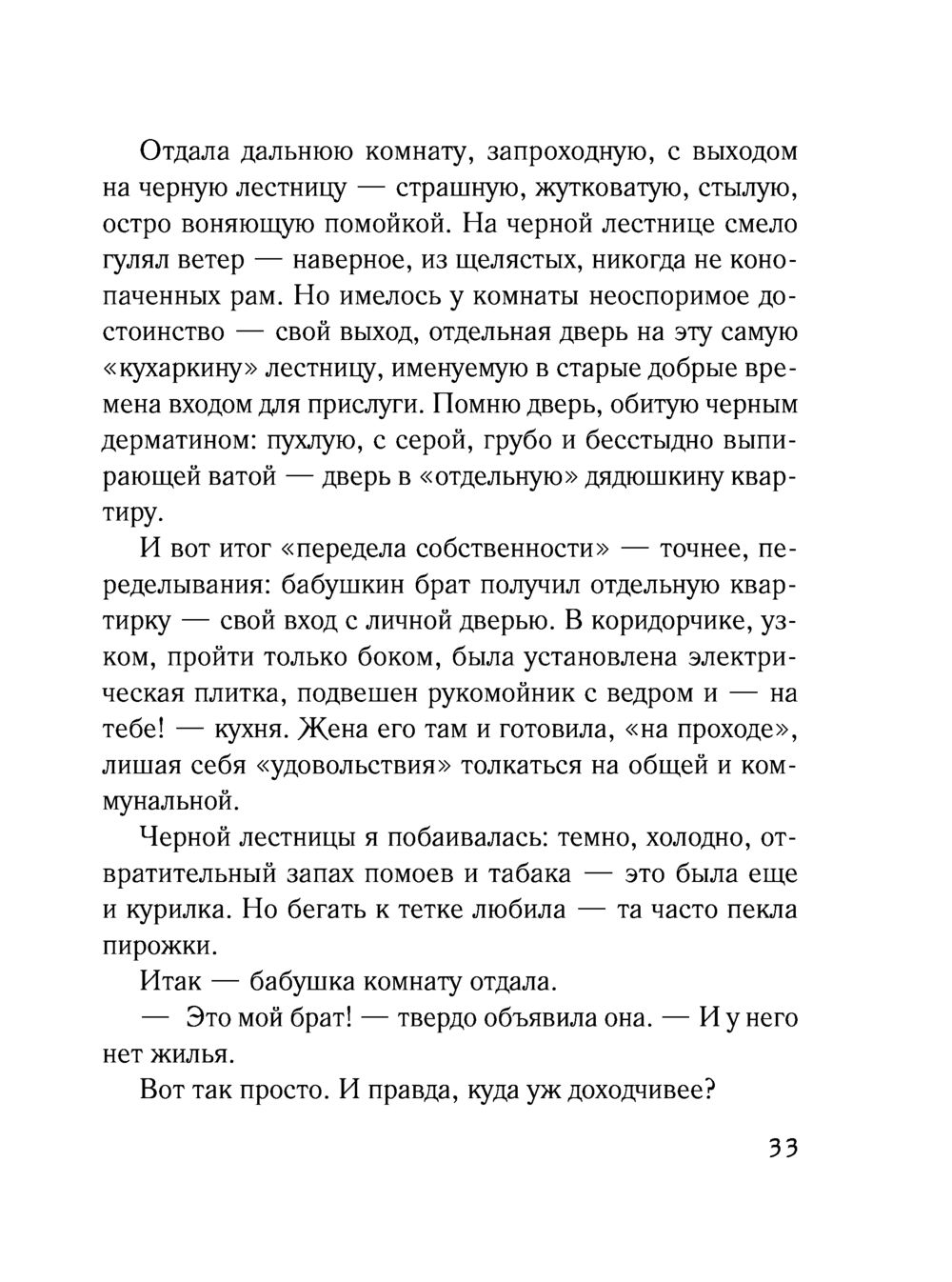 Отдала дальнюю комнату, запроходную, с выходом на черную лестницу — страшную, жутковатую, стылую, остро воняющую помойкой. На черной лестнице смело гулял ветер — наверное, из щелястых, никогда не конопаченных рам. Но имелось у комнаты неоспоримое достоинство — свой выход, отдельная дверь на эту самую «кухаркину» лестницу, именуемую в старые добрые времена входом для прислуги. Помню дверь, обитую черным дерматином: пухлую, с серой, грубо и бесстыдно выпирающей ватой — дверь в «отдельную» дядюшкину квартиру.

И вот итог «передела собственности» — точнее, переделывания: бабушкин брат получил отдельную квартирку — свой вход с личной дверью. В коридорчике, узком, пройти только боком, была установлена электрическая плитка, подвешен рукомойник с ведром и — на тебе! — кухня. Жена его там и готовила, «на проходе», лишая себя «удовольствия» толкаться на общей и коммунальной.

Черной лестницы я побаивалась: темно, холодно, отвратительный запах помоев и табака — это была еще и курилка. Но бегать к тетке любила — та часто пекла пирожки.

Итак — бабушка комнату отдала.

— Это мой брат! — твердо объявила она. — И у него нет жилья.

Вот так просто. И правда, куда уж доходчивее?

33